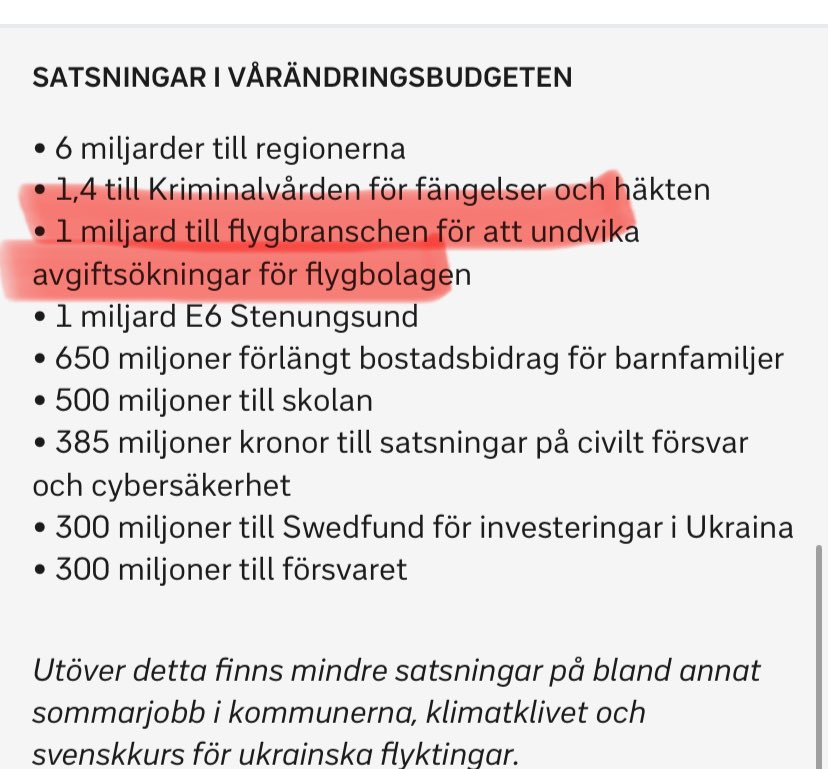 SATSNINGAR I VÅRÄNDRINGSBUDGETEN

• 6 miljarder till regionerna
• 1,4 till Kriminalvården för fängelser och häkten
• 1 miljard till flygbranschen för att undvika avgiftsökningar för flygbolagen
• 1 miljard E6 Stenungsund
• 650 miljoner förlängt bostadsbidrag för barnfamiljer
• 500 miljoner till skolan
• 385 miljoner kronor till satsningar på civilt försvar och cybersäkerhet
• 300 miljoner till Swedfund för investeringar i Ukraina
• 300 miljoner till försvaret

Utöver detta finns mindre satsningar på bland annat sommarjobb i kommunerna, klimatklivet och svenskkurs för ukrainska flyktingar.